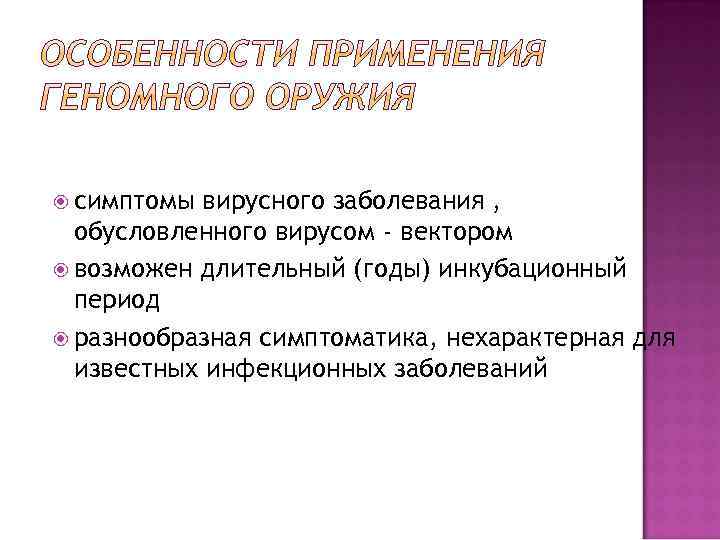 ОСОБЕННОСТИ ПРИМЕНЕНИЯ ГЕНОМНОГО ОРУЖИЯ

• симптомы вирусного заболевания , обусловленного вирусом - вектором
• возможен длительный (годы) инкубационный период
• разнообразная симптоматика, нехарактерная для известных инфекционных заболеваний